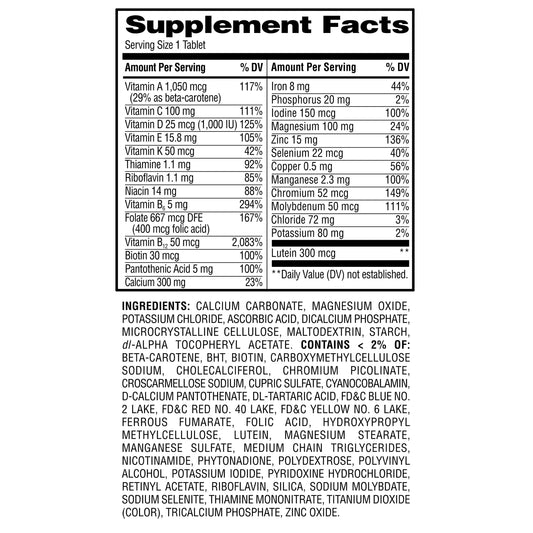 Supplement Facts
Serving Size 1 Tablet

| Amount Per Serving | % DV |
|---|---|
| Vitamin A 1,050 mcg (29% as beta-carotene) | 117% |
| Vitamin C 100 mg | 111% |
| Vitamin D 25 mcg (1,000 IU) | 125% |
| Vitamin E 15.8 mg | 105% |
| Vitamin K 50 mcg | 42% |
| Thiamine 1.1 mg | 92% |
| Riboflavin 1.1 mg | 85% |
| Niacin 14 mg | 88% |
| Vitamin $B_6$ 5 mg | 294% |
| Folate 667 mcg DFE (400 mcg folic acid) | 167% |
| Vitamin $B_{12}$ 50 mcg | 2,083% |
| Biotin 30 mcg | 100% |
| Pantothenic Acid 5 mg | 100% |
| Calcium 300 mg | 23% |

| Amount Per Serving | % DV |
|---|---|
| Iron 8 mg | 44% |
| Phosphorus 20 mg | 2% |
| Iodine 150 mcg | 100% |
| Magnesium 100 mg | 24% |
| Zinc 15 mg | 136% |
| Selenium 22 mcg | 40% |
| Copper 0.5 mg | 56% |
| Manganese 2.3 mg | 100% |
| Chromium 52 mcg | 149% |
| Molybdenum 50 mcg | 111% |
| Chloride 72 mg | 3% |
| Potassium 80 mg | 2% |
| Lutein 300 mcg | ** |

**Daily Value (DV) not established.

INGREDIENTS: CALCIUM CARBONATE, MAGNESIUM OXIDE, POTASSIUM CHLORIDE, ASCORBIC ACID, DICALCIUM PHOSPHATE, MICROCRYSTALLINE CELLULOSE, MALTODEXTRIN, STARCH, dl-ALPHA TOCOPHERYL ACETATE. CONTAINS < 2% OF: BETA-CAROTENE, BHT, BIOTIN, CARBOXYMETHYLCELLULOSE SODIUM, CHOLECALCIFEROL, CHROMIUM PICOLINATE, CROSCARMELLOSE SODIUM, CUPRIC SULFATE, CYANOCOBALAMIN, D-CALCIUM PANTOTHENATE, DL-TARTARIC ACID, FD&C BLUE NO. 2 LAKE, FD&C RED NO. 40 LAKE, FD&C YELLOW NO. 6 LAKE, FERROUS FUMARATE, FOLIC ACID, HYDROXYPROPYL METHYLCELLULOSE, LUTEIN, MAGNESIUM STEARATE, MANGANESE SULFATE, MEDIUM CHAIN TRIGLYCERIDES, NICOTINAMIDE, PHYTONADIONE, POLYDEXTROSE, POLYVINYL ALCOHOL, POTASSIUM IODIDE, PYRIDOXINE HYDROCHLORIDE, RETINYL ACETATE, RIBOFLAVIN, SILICA, SODIUM MOLYBDATE, SODIUM SELENITE, THIAMINE MONONITRATE, TITANIUM DIOXIDE (COLOR), TRICALCIUM PHOSPHATE, ZINC OXIDE.